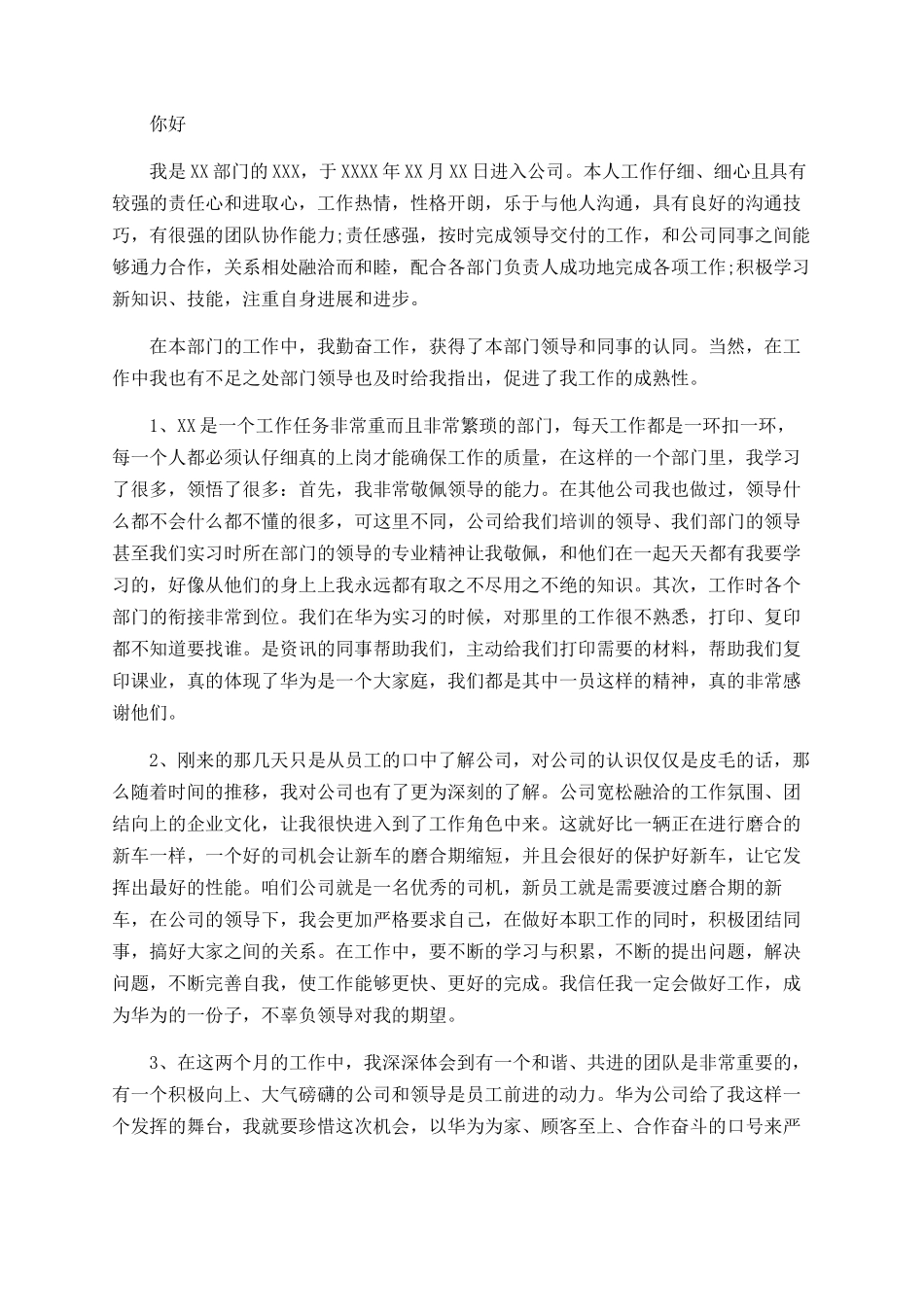 你好

我是XX部门的XXX，于XXXX年XX月XX日进入公司。本人工作仔细、细心且具有较强的责任心和进取心，工作热情，性格开朗，乐于与他人沟通，具有良好的沟通技巧，有很强的团队协作能力;责任感强，按时完成领导交付的工作，和公司同事之间能够通力合作，关系相处融洽而和睦，配合各部门负责人成功地完成各项工作;积极学习新知识、技能，注重自身进展和进步。

在本部门的工作中，我勤奋工作，获得了本部门领导和同事的认同。当然，在工作中我也有不足之处部门领导也及时给我指出，促进了我工作的成熟性。

1、XX是一个工作任务非常重而且非常繁琐的部门，每天工作都是一环扣一环，每一个人都必须认仔细真的上岗才能确保工作的质量，在这样的一个部门里，我学习了很多，领悟了很多：首先，我非常敬佩领导的能力。在其他公司我也做过，领导什么都不会什么都不懂的很多，可这里不同，公司给我们培训的领导、我们部门的领导甚至我们实习时所在部门的领导的专业精神让我敬佩，和他们在一起天天都有我要学习的，好像从他们的身上我永远都有取之不尽用之不绝的知识。其次，工作时各个部门的衔接非常到位。我们在华为实习的时候，对那里的工作很不熟悉，打印、复印都不知道要找谁。是资讯的同事帮助我们，主动给我们打印需要的材料，帮助我们复印课业，真的体现了华为是一个大家庭，我们都是其中一员这样的精神，真的非常感谢他们。

2、刚来的那几天只是从员工的口中了解公司，对公司的认识仅仅是皮毛的话，那么随着时间的推移，我对公司也有了更为深刻的了解。公司宽松融洽的工作氛围、团结向上的企业文化，让我很快进入到了工作角色中来。这就好比一辆正在进行磨合的新车一样，一个好的司机会让新车的磨合期缩短，并且会很好的保护好新车，让它发挥出最好的性能。咱们公司就是一名优秀的司机，新员工就是需要渡过磨合期的新车，在公司的领导下，我会更加严格要求自己，在做好本职工作的同时，积极团结同事，搞好大家之间的关系。在工作中，要不断的学习与积累，不断的提出问题，解决问题，不断完善自我，使工作能够更快、更好的完成。我信任我一定会做好工作，成为华为的一份子，不辜负领导对我的期望。

3、在这两个月的工作中，我深深体会到有一个和谐、共进的团队是非常重要的，有一个积极向上、大气磅礴的公司和领导是员工前进的动力。华为公司给了我这样一个发挥的舞台，我就要珍惜这次机会，以华为为家、顾客至上、合作奋斗的口号来严